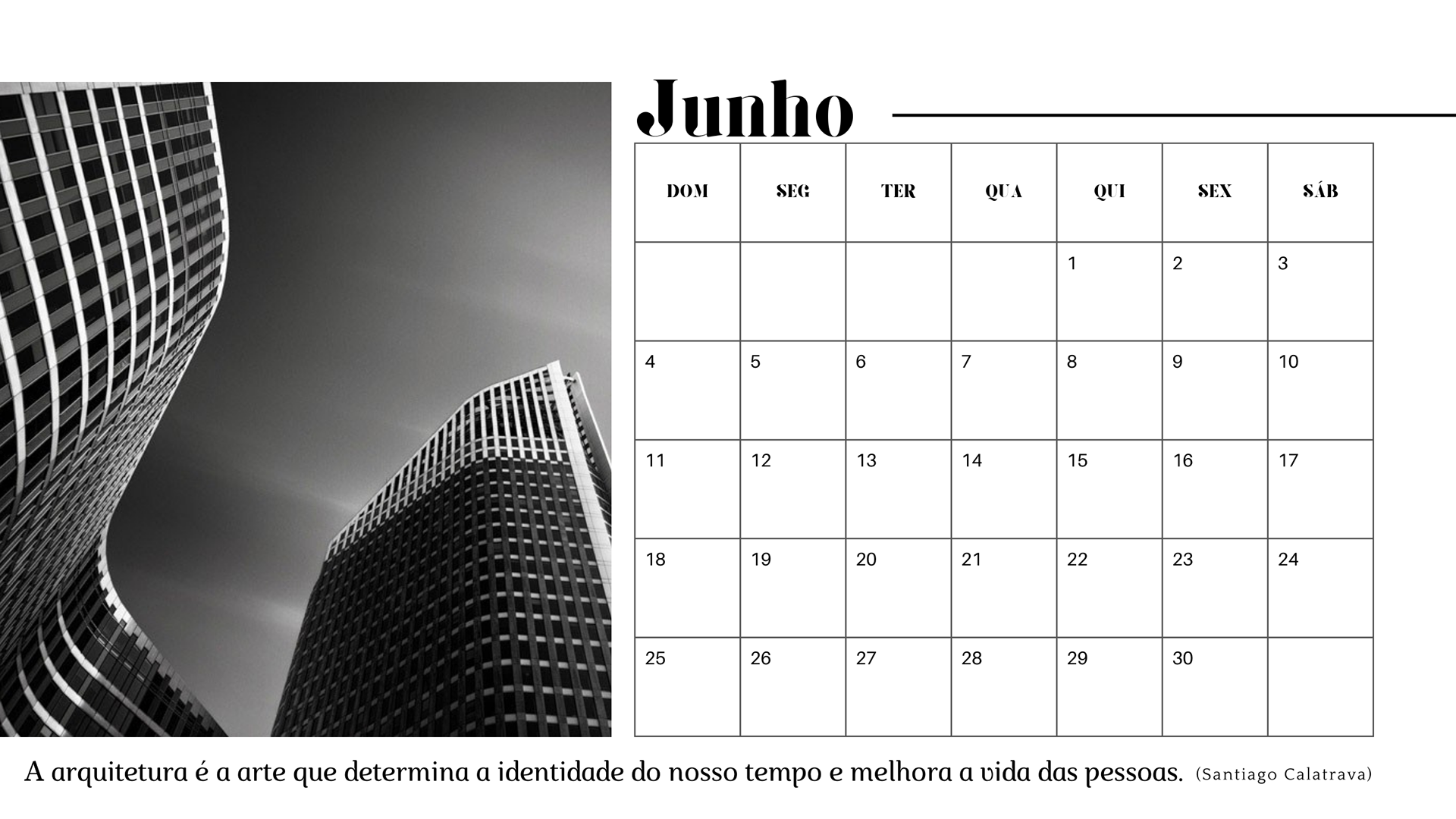 Junho

| DOM | SEG | TER | QUA | QUI | SEX | SÁB |
|---|---|---|---|---|---|---|
| | | | | 1 | 2 | 3 |
| 4 | 5 | 6 | 7 | 8 | 9 | 10 |
| 11 | 12 | 13 | 14 | 15 | 16 | 17 |
| 18 | 19 | 20 | 21 | 22 | 23 | 24 |
| 25 | 26 | 27 | 28 | 29 | 30 | |

A arquitetura é a arte que determina a identidade do nosso tempo e melhora a vida das pessoas. (Santiago Calatrava)